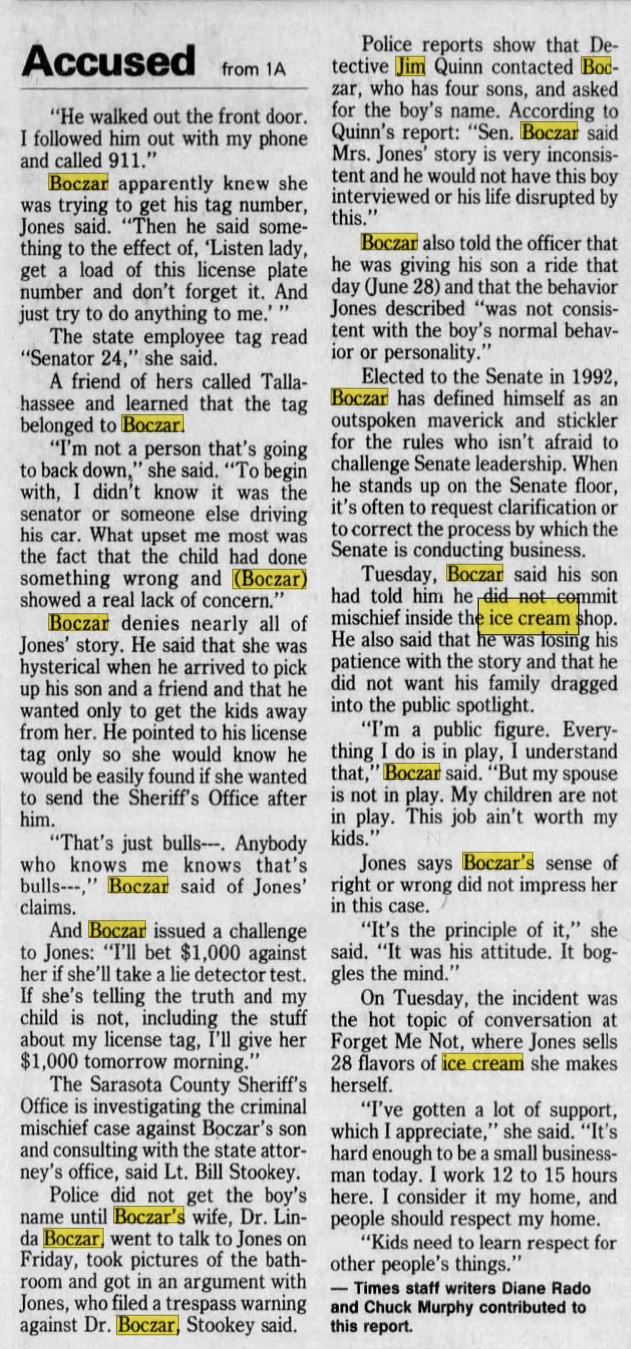 Accused from 1A

"He walked out the front door. I followed him out with my phone and called 911."

Boczar apparently knew she was trying to get his tag number, Jones said. "Then he said something to the effect of, 'Listen lady, get a load of this license plate number and don't forget it. And just try to do anything to me.' "

The state employee tag read "Senator 24," she said.

A friend of hers called Tallahassee and learned that the tag belonged to Boczar.

"I'm not a person that's going to back down," she said. "To begin with, I didn't know it was the senator or someone else driving his car. What upset me most was the fact that the child had done something wrong and (Boczar) showed a real lack of concern."

Boczar denies nearly all of Jones' story. He said that she was hysterical when he arrived to pick up his son and a friend and that he wanted only to get the kids away from her. He pointed to his license tag only so she would know he would be easily found if she wanted to send the Sheriff's Office after him.

"That's just bulls---. Anybody who knows me knows that's bulls---," Boczar said of Jones' claims.

And Boczar issued a challenge to Jones: "I'll bet $1,000 against her if she'll take a lie detector test. If she's telling the truth and my child is not, including the stuff about my license tag, I'll give her $1,000 tomorrow morning."

The Sarasota County Sheriff's Office is investigating the criminal mischief case against Boczar's son and consulting with the state attorney's office, said Lt. Bill Stookey.

Police did not get the boy's name until Boczar's wife, Dr. Linda Boczar, went to talk to Jones on Friday, took pictures of the bathroom and got in an argument with Jones, who filed a trespass warning against Dr. Boczar, Stookey said.

Police reports show that Detective Jim Quinn contacted Boczar, who has four sons, and asked for the boy's name. According to Quinn's report: "Sen. Boczar said Mrs. Jones' story is very inconsistent and he would not have this boy interviewed or his life disrupted by this."

Boczar also told the officer that he was giving his son a ride that day (June 28) and that the behavior Jones described "was not consistent with the boy's normal behavior or personality."

Elected to the Senate in 1992, Boczar has defined himself as an outspoken maverick and stickler for the rules who isn't afraid to challenge Senate leadership. When he stands up on the Senate floor, it's often to request clarification or to correct the process by which the Senate is conducting business.

Tuesday, Boczar said his son had told him he did not commit mischief inside the ice cream shop. He also said that he was losing his patience with the story and that he did not want his family dragged into the public spotlight.

"I'm a public figure. Everything I do is in play, I understand that," Boczar said. "But my spouse is not in play. My children are not in play. This job ain't worth my kids."

Jones says Boczar's sense of right or wrong did not impress her in this case.

"It's the principle of it," she said. "It was his attitude. It boggles the mind."

On Tuesday, the incident was the hot topic of conversation at Forget Me Not, where Jones sells 28 flavors of ice cream she makes herself.

"I've gotten a lot of support, which I appreciate," she said. "It's hard enough to be a small businessman today. I work 12 to 15 hours here. I consider it my home, and people should respect my home.

"Kids need to learn respect for other people's things."

— Times staff writers Diane Rado and Chuck Murphy contributed to this report.